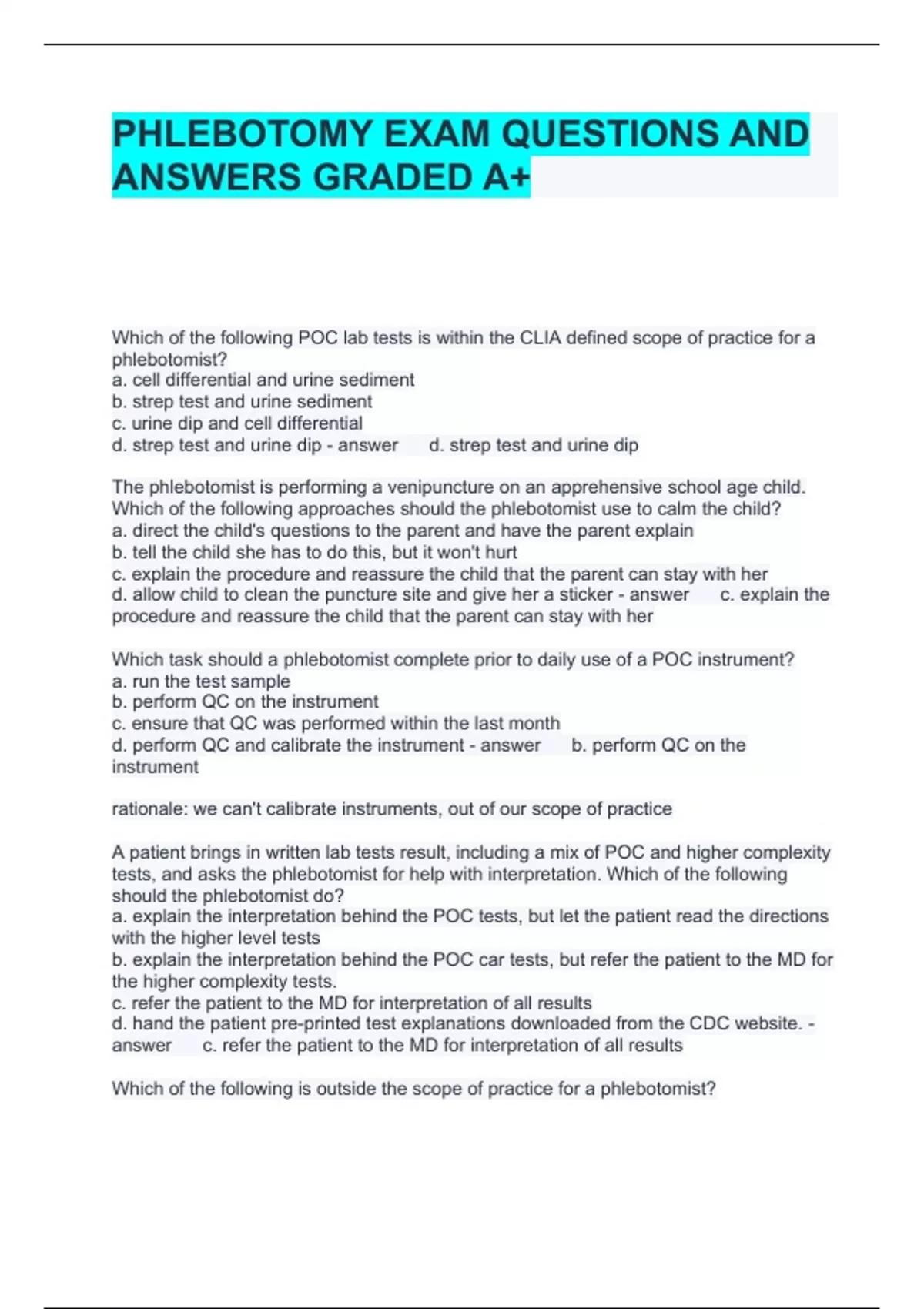 PHLEBOTOMY EXAM QUESTIONS AND ANSWERS GRADED A+

Which of the following POC lab tests is within the CLIA defined scope of practice for a phlebotomist?
a. cell differential and urine sediment
b. strep test and urine sediment
c. urine dip and cell differential
d. strep test and urine dip - answer d. strep test and urine dip

The phlebotomist is performing a venipuncture on an apprehensive school age child. Which of the following approaches should the phlebotomist use to calm the child?
a. direct the child's questions to the parent and have the parent explain
b. tell the child she has to do this, but it won't hurt
c. explain the procedure and reassure the child that the parent can stay with her
d. allow child to clean the puncture site and give her a sticker - answer c. explain the procedure and reassure the child that the parent can stay with her

Which task should a phlebotomist complete prior to daily use of a POC instrument?
a. run the test sample
b. perform QC on the instrument
c. ensure that QC was performed within the last month
d. perform QC and calibrate the instrument - answer b. perform QC on the instrument

rationale: we can't calibrate instruments, out of our scope of practice

A patient brings in written lab tests result, including a mix of POC and higher complexity tests, and asks the phlebotomist for help with interpretation. Which of the following should the phlebotomist do?
a. explain the interpretation behind the POC tests, but let the patient read the directions with the higher level tests
b. explain the interpretation behind the POC car tests, but refer the patient to the MD for the higher complexity tests.
c. refer the patient to the MD for interpretation of all results
d. hand the patient pre-printed test explanations downloaded from the CDC website. - answer c. refer the patient to the MD for interpretation of all results

Which of the following is outside the scope of practice for a phlebotomist?